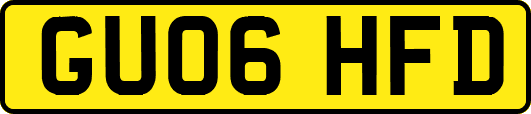 GU06 HFD